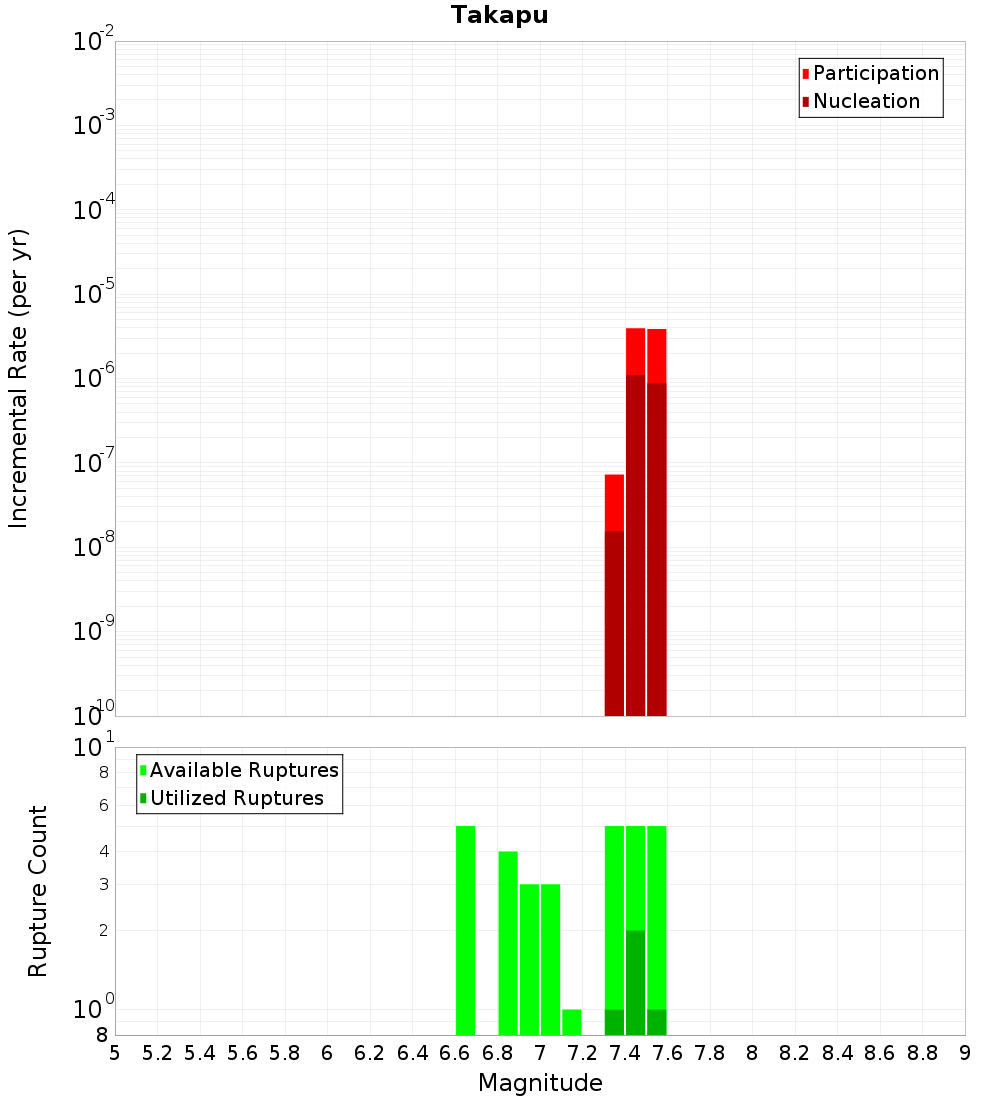 Takapu

Incremental Rate (per yr)

$10^{-2}$
$10^{-3}$
$10^{-4}$
$10^{-5}$
$10^{-6}$
$10^{-7}$
$10^{-8}$
$10^{-9}$
$10^{-10}$

Participation
Nucleation

Rupture Count

$10^{1}$
8
6
4
3
2
$10^{0}$
8

Available Ruptures
Utilized Ruptures

5 5.2 5.4 5.6 5.8 6 6.2 6.4 6.6 6.8 7 7.2 7.4 7.6 7.8 8 8.2 8.4 8.6 8.8 9

Magnitude